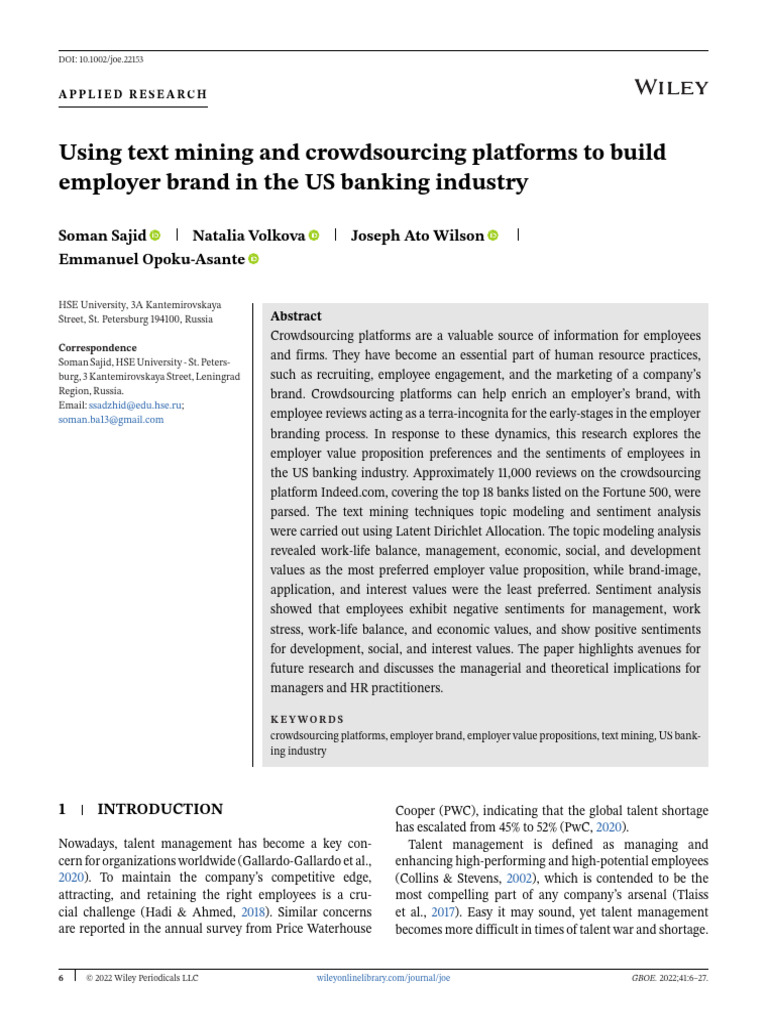 DOI: 10.1002/joe.22153

APPLIED RESEARCH

WILEY

Using text mining and crowdsourcing platforms to build employer brand in the US banking industry

Soman Sajid | Natalia Volkova | Joseph Ato Wilson | Emmanuel Opoku-Asante

HSE University, 3A Kantemirovskaya Street, St. Petersburg 194100, Russia

Correspondence
Soman Sajid, HSE University - St. Petersburg, 3 Kantemirovskaya Street, Leningrad Region, Russia.
Email: ssadzhid@edu.hse.ru; soman.ba13@gmail.com

Abstract
Crowdsourcing platforms are a valuable source of information for employees and firms. They have become an essential part of human resource practices, such as recruiting, employee engagement, and the marketing of a company's brand. Crowdsourcing platforms can help enrich an employer's brand, with employee reviews acting as a terra-incognita for the early-stages in the employer branding process. In response to these dynamics, this research explores the employer value proposition preferences and the sentiments of employees in the US banking industry. Approximately 11,000 reviews on the crowdsourcing platform Indeed.com, covering the top 18 banks listed on the Fortune 500, were parsed. The text mining techniques topic modeling and sentiment analysis were carried out using Latent Dirichlet Allocation. The topic modeling analysis revealed work-life balance, management, economic, social, and development values as the most preferred employer value proposition, while brand-image, application, and interest values were the least preferred. Sentiment analysis showed that employees exhibit negative sentiments for management, work stress, work-life balance, and economic values, and show positive sentiments for development, social, and interest values. The paper highlights avenues for future research and discusses the managerial and theoretical implications for managers and HR practitioners.

KEYWORDS
crowdsourcing platforms, employer brand, employer value propositions, text mining, US banking industry

1 | INTRODUCTION

Nowadays, talent management has become a key concern for organizations worldwide (Gallardo-Gallardo et al., 2020). To maintain the company's competitive edge, attracting, and retaining the right employees is a crucial challenge (Hadi & Ahmed, 2018). Similar concerns are reported in the annual survey from Price Waterhouse Cooper (PWC), indicating that the global talent shortage has escalated from 45% to 52% (PwC, 2020).

Talent management is defined as managing and enhancing high-performing and high-potential employees (Collins & Stevens, 2002), which is contended to be the most compelling part of any company's arsenal (Tlaiss et al., 2017). Easy it may sound, yet talent management becomes more difficult in times of talent war and shortage.

6 | © 2022 Wiley Periodicals LLC   wileyonlinelibrary.com/journal/joe   GBOE. 2022;41:6–27.